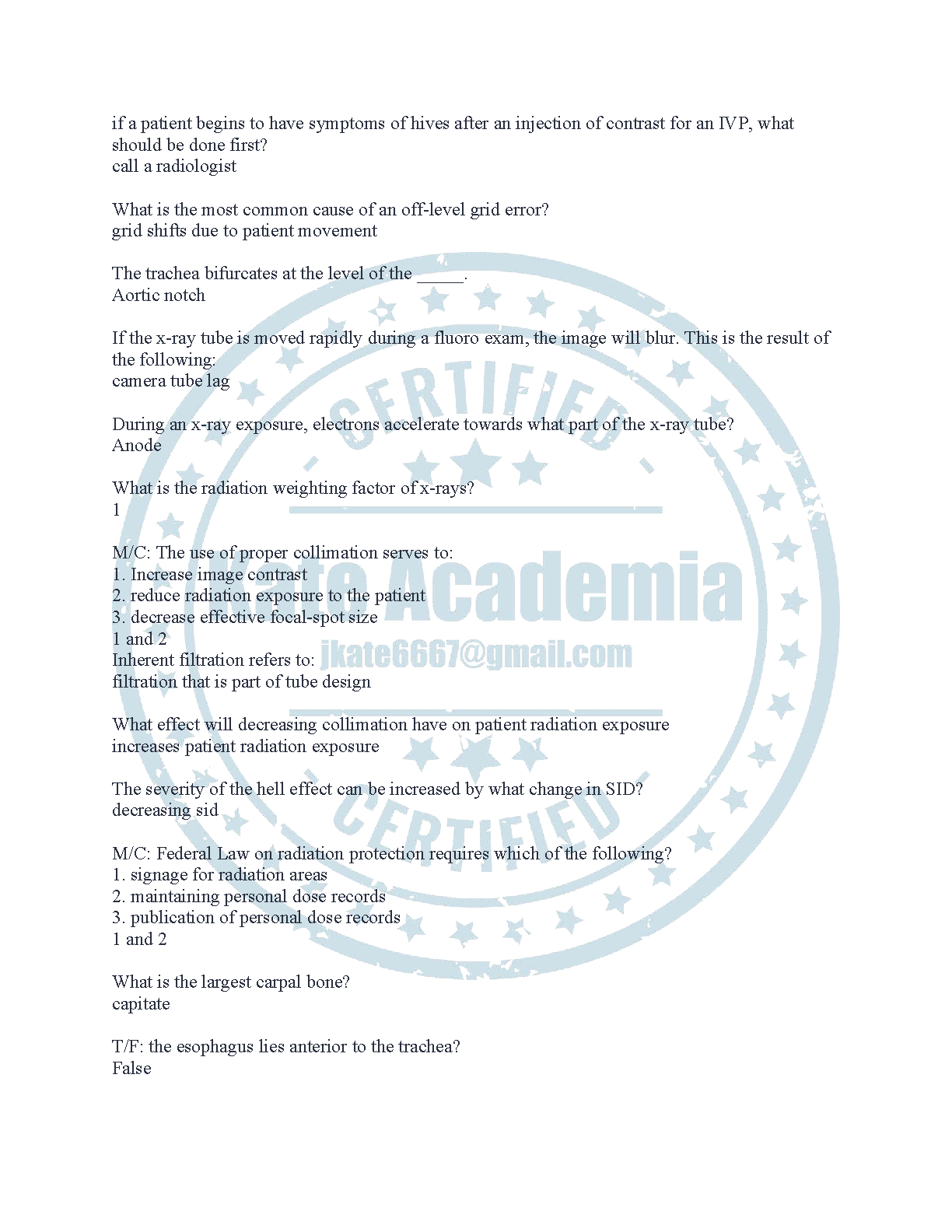 if a patient begins to have symptoms of hives after an injection of contrast for an IVP, what should be done first?
call a radiologist

What is the most common cause of an off-level grid error?
grid shifts due to patient movement

The trachea bifurcates at the level of the _____.
Aortic notch

If the x-ray tube is moved rapidly during a fluoro exam, the image will blur. This is the result of the following:
camera tube lag

During an x-ray exposure, electrons accelerate towards what part of the x-ray tube?
Anode

What is the radiation weighting factor of x-rays?
1

M/C: The use of proper collimation serves to:
1. Increase image contrast
2. reduce radiation exposure to the patient
3. decrease effective focal-spot size
1 and 2
Inherent filtration refers to:
filtration that is part of tube design

What effect will decreasing collimation have on patient radiation exposure
increases patient radiation exposure

The severity of the hell effect can be increased by what change in SID?
decreasing sid

M/C: Federal Law on radiation protection requires which of the following?
1. signage for radiation areas
2. maintaining personal dose records
3. publication of personal dose records
1 and 2

What is the largest carpal bone?
capitate

T/F: the esophagus lies anterior to the trachea?
False

CERTIFIED
Kate Academia
jkate6667@gmail.com
CERTIFIED